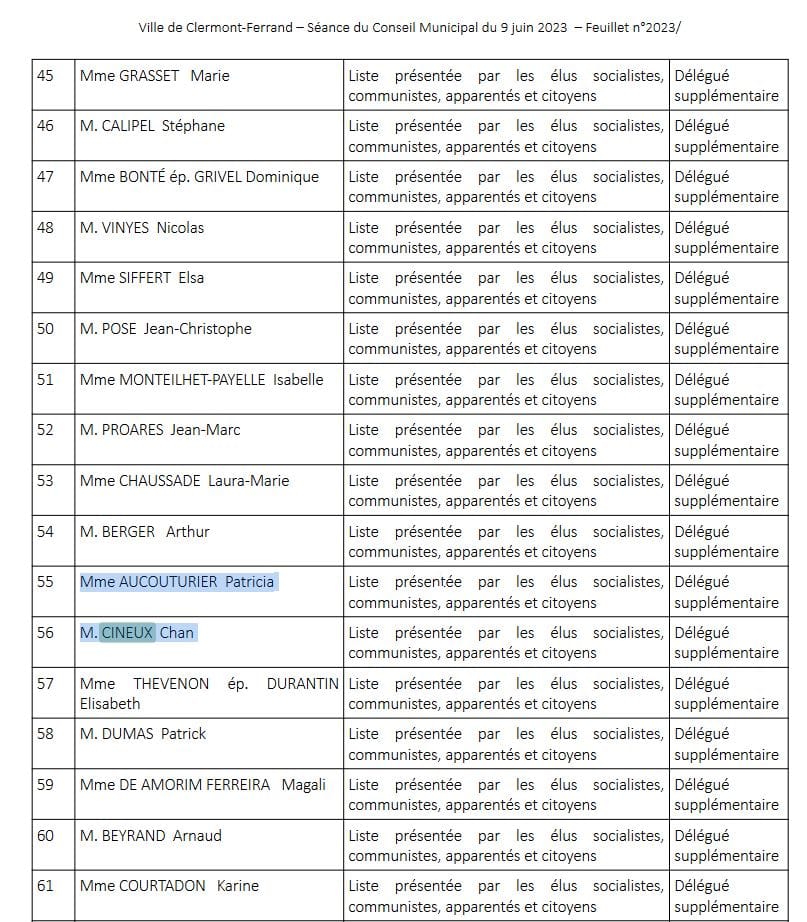 Ville de Clermont-Ferrand – Séance du Conseil Municipal du 9 juin 2023 – Feuillet n°2023/

| | | | |
|---|---|---|---|
| 45 | Mme GRASSET Marie | Liste présentée par les élus socialistes, communistes, apparentés et citoyens | Délégué supplémentaire |
| 46 | M. CALIPEL Stéphane | Liste présentée par les élus socialistes, communistes, apparentés et citoyens | Délégué supplémentaire |
| 47 | Mme BONTÉ ép. GRIVEL Dominique | Liste présentée par les élus socialistes, communistes, apparentés et citoyens | Délégué supplémentaire |
| 48 | M. VINYES Nicolas | Liste présentée par les élus socialistes, communistes, apparentés et citoyens | Délégué supplémentaire |
| 49 | Mme SIFFERT Elsa | Liste présentée par les élus socialistes, communistes, apparentés et citoyens | Délégué supplémentaire |
| 50 | M. POSE Jean-Christophe | Liste présentée par les élus socialistes, communistes, apparentés et citoyens | Délégué supplémentaire |
| 51 | Mme MONTEILHET-PAYELLE Isabelle | Liste présentée par les élus socialistes, communistes, apparentés et citoyens | Délégué supplémentaire |
| 52 | M. PROARES Jean-Marc | Liste présentée par les élus socialistes, communistes, apparentés et citoyens | Délégué supplémentaire |
| 53 | Mme CHAUSSADE Laura-Marie | Liste présentée par les élus socialistes, communistes, apparentés et citoyens | Délégué supplémentaire |
| 54 | M. BERGER Arthur | Liste présentée par les élus socialistes, communistes, apparentés et citoyens | Délégué supplémentaire |
| 55 | Mme AUCOUTURIER Patricia | Liste présentée par les élus socialistes, communistes, apparentés et citoyens | Délégué supplémentaire |
| 56 | M. CINEUX Chan | Liste présentée par les élus socialistes, communistes, apparentés et citoyens | Délégué supplémentaire |
| 57 | Mme THEVENON ép. DURANTIN Elisabeth | Liste présentée par les élus socialistes, communistes, apparentés et citoyens | Délégué supplémentaire |
| 58 | M. DUMAS Patrick | Liste présentée par les élus socialistes, communistes, apparentés et citoyens | Délégué supplémentaire |
| 59 | Mme DE AMORIM FERREIRA Magali | Liste présentée par les élus socialistes, communistes, apparentés et citoyens | Délégué supplémentaire |
| 60 | M. BEYRAND Arnaud | Liste présentée par les élus socialistes, communistes, apparentés et citoyens | Délégué supplémentaire |
| 61 | Mme COURTADON Karine | Liste présentée par les élus socialistes, communistes, apparentés et citoyens | Délégué supplémentaire |